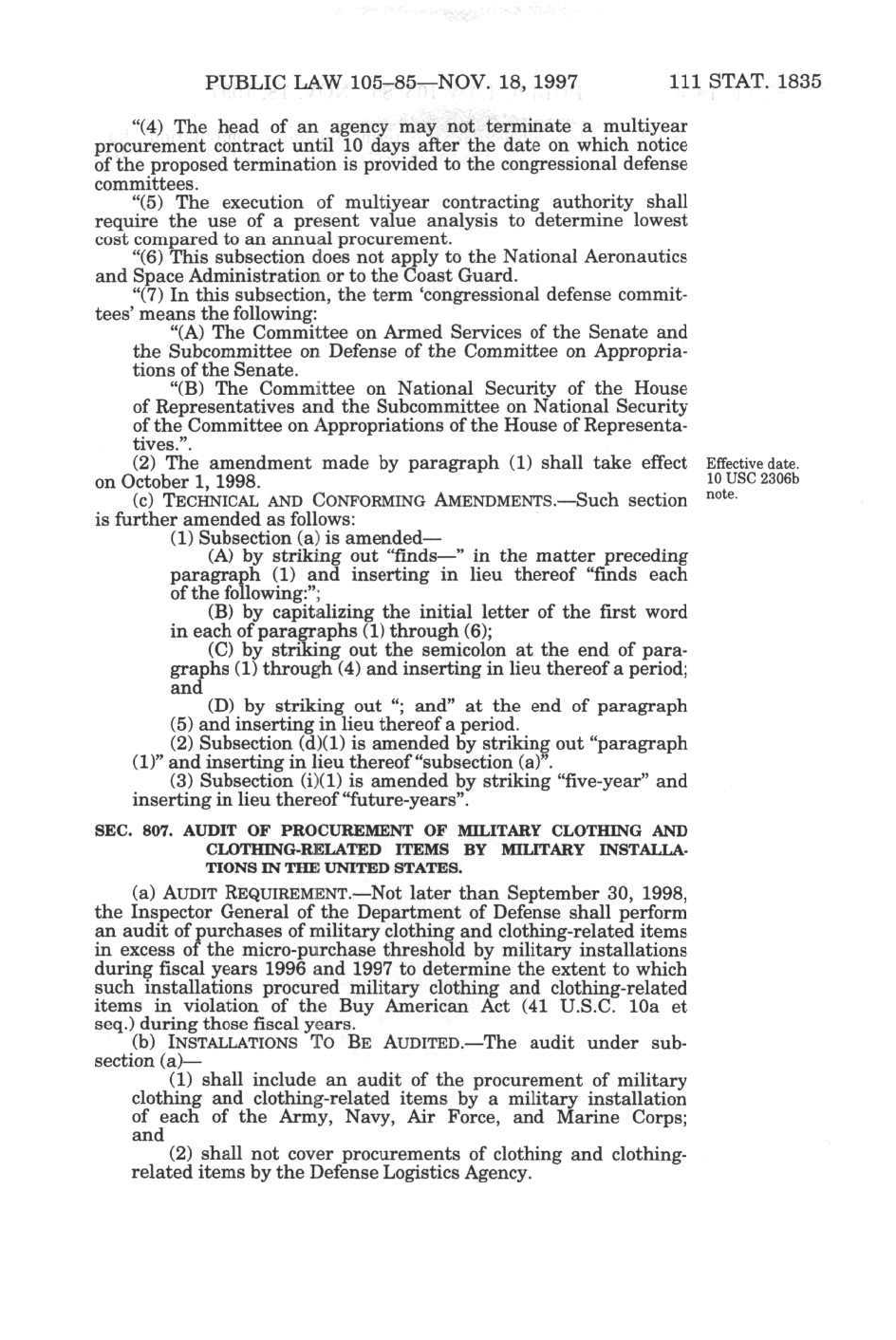 PUBLIC LAW 105–85—NOV. 18, 1997 111 STAT. 1835

"(4) The head of an agency may not terminate a multiyear procurement contract until 10 days after the date on which notice of the proposed termination is provided to the congressional defense committees.

"(5) The execution of multiyear contracting authority shall require the use of a present value analysis to determine lowest cost compared to an annual procurement.

"(6) This subsection does not apply to the National Aeronautics and Space Administration or to the Coast Guard.

"(7) In this subsection, the term 'congressional defense committees' means the following:

"(A) The Committee on Armed Services of the Senate and the Subcommittee on Defense of the Committee on Appropriations of the Senate.

"(B) The Committee on National Security of the House of Representatives and the Subcommittee on National Security of the Committee on Appropriations of the House of Representatives.".

(2) The amendment made by paragraph (1) shall take effect on October 1, 1998.

Effective date. 10 USC 2306b note.

(c) TECHNICAL AND CONFORMING AMENDMENTS.—Such section is further amended as follows:

(1) Subsection (a) is amended—

(A) by striking out "finds—" in the matter preceding paragraph (1) and inserting in lieu thereof "finds each of the following:";

(B) by capitalizing the initial letter of the first word in each of paragraphs (1) through (6);

(C) by striking out the semicolon at the end of paragraphs (1) through (4) and inserting in lieu thereof a period; and

(D) by striking out "; and" at the end of paragraph (5) and inserting in lieu thereof a period.

(2) Subsection (d)(1) is amended by striking out "paragraph (1)" and inserting in lieu thereof "subsection (a)".

(3) Subsection (i)(1) is amended by striking "five-year" and inserting in lieu thereof "future-years".

SEC. 807. AUDIT OF PROCUREMENT OF MILITARY CLOTHING AND CLOTHING-RELATED ITEMS BY MILITARY INSTALLATIONS IN THE UNITED STATES.

(a) AUDIT REQUIREMENT.—Not later than September 30, 1998, the Inspector General of the Department of Defense shall perform an audit of purchases of military clothing and clothing-related items in excess of the micro-purchase threshold by military installations during fiscal years 1996 and 1997 to determine the extent to which such installations procured military clothing and clothing-related items in violation of the Buy American Act (41 U.S.C. 10a et seq.) during those fiscal years.

(b) INSTALLATIONS TO BE AUDITED.—The audit under subsection (a)—

(1) shall include an audit of the procurement of military clothing and clothing-related items by a military installation of each of the Army, Navy, Air Force, and Marine Corps; and

(2) shall not cover procurements of clothing and clothing-related items by the Defense Logistics Agency.